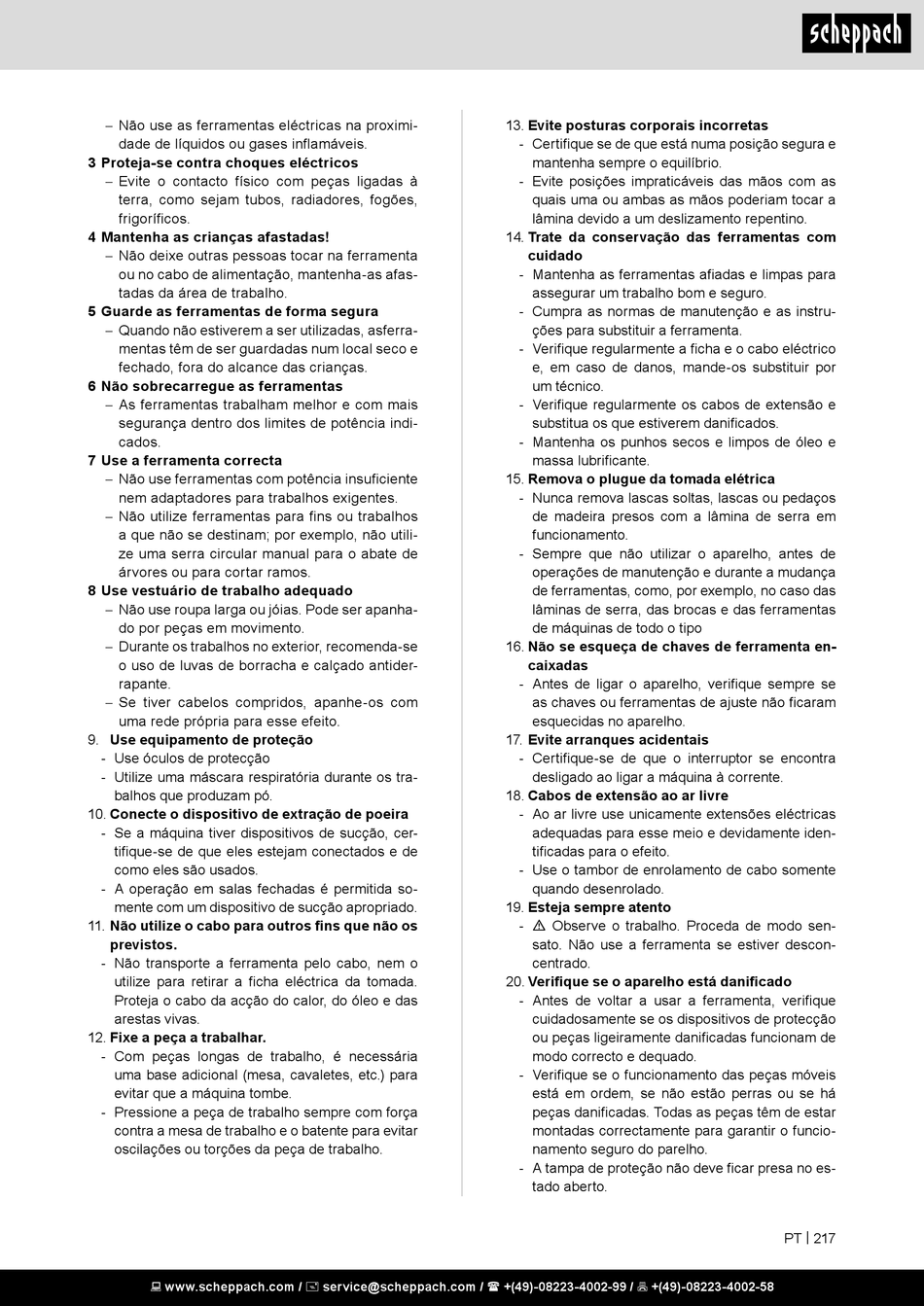 scheppach

– Não use as ferramentas eléctricas na proximidade de líquidos ou gases inflamáveis.
3 Proteja-se contra choques eléctricos
– Evite o contacto físico com peças ligadas à terra, como sejam tubos, radiadores, fogões, frigoríficos.
4 Mantenha as crianças afastadas!
– Não deixe outras pessoas tocar na ferramenta ou no cabo de alimentação, mantenha-as afastadas da área de trabalho.
5 Guarde as ferramentas de forma segura
– Quando não estiverem a ser utilizadas, asferramentas têm de ser guardadas num local seco e fechado, fora do alcance das crianças.
6 Não sobrecarregue as ferramentas
– As ferramentas trabalham melhor e com mais segurança dentro dos limites de potência indicados.
7 Use a ferramenta correcta
– Não use ferramentas com potência insuficiente nem adaptadores para trabalhos exigentes.
– Não utilize ferramentas para fins ou trabalhos a que não se destinam; por exemplo, não utilize uma serra circular manual para o abate de árvores ou para cortar ramos.
8 Use vestuário de trabalho adequado
– Não use roupa larga ou jóias. Pode ser apanhado por peças em movimento.
– Durante os trabalhos no exterior, recomenda-se o uso de luvas de borracha e calçado antiderrapante.
– Se tiver cabelos compridos, apanhe-os com uma rede própria para esse efeito.
9. Use equipamento de proteção
- Use óculos de protecção
- Utilize uma máscara respiratória durante os trabalhos que produzam pó.
10. Conecte o dispositivo de extração de poeira
- Se a máquina tiver dispositivos de sucção, certifique-se de que eles estejam conectados e de como eles são usados.
- A operação em salas fechadas é permitida somente com um dispositivo de sucção apropriado.
11. Não utilize o cabo para outros fins que não os previstos.
- Não transporte a ferramenta pelo cabo, nem o utilize para retirar a ficha eléctrica da tomada. Proteja o cabo da acção do calor, do óleo e das arestas vivas.
12. Fixe a peça a trabalhar.
- Com peças longas de trabalho, é necessária uma base adicional (mesa, cavaletes, etc.) para evitar que a máquina tombe.
- Pressione a peça de trabalho sempre com força contra a mesa de trabalho e o batente para evitar oscilações ou torções da peça de trabalho.

13. Evite posturas corporais incorretas
- Certifique se de que está numa posição segura e mantenha sempre o equilíbrio.
- Evite posições impraticáveis das mãos com as quais uma ou ambas as mãos poderiam tocar a lâmina devido a um deslizamento repentino.
14. Trate da conservação das ferramentas com cuidado
- Mantenha as ferramentas afiadas e limpas para assegurar um trabalho bom e seguro.
- Cumpra as normas de manutenção e as instruções para substituir a ferramenta.
- Verifique regularmente a ficha e o cabo eléctrico e, em caso de danos, mande-os substituir por um técnico.
- Verifique regularmente os cabos de extensão e substitua os que estiverem danificados.
- Mantenha os punhos secos e limpos de óleo e massa lubrificante.
15. Remova o plugue da tomada elétrica
- Nunca remova lascas soltas, lascas ou pedaços de madeira presos com a lâmina de serra em funcionamento.
- Sempre que não utilizar o aparelho, antes de operações de manutenção e durante a mudança de ferramentas, como, por exemplo, no caso das lâminas de serra, das brocas e das ferramentas de máquinas de todo o tipo
16. Não se esqueça de chaves de ferramenta encaixadas
- Antes de ligar o aparelho, verifique sempre se as chaves ou ferramentas de ajuste não ficaram esquecidas no aparelho.
17. Evite arranques acidentais
- Certifique-se de que o interruptor se encontra desligado ao ligar a máquina à corrente.
18. Cabos de extensão ao ar livre
- Ao ar livre use unicamente extensões eléctricas adequadas para esse meio e devidamente identificadas para o efeito.
- Use o tambor de enrolamento de cabo somente quando desenrolado.
19. Esteja sempre atento
- ⚠ Observe o trabalho. Proceda de modo sensato. Não use a ferramenta se estiver desconcentrado.
20. Verifique se o aparelho está danificado
- Antes de voltar a usar a ferramenta, verifique cuidadosamente se os dispositivos de protecção ou peças ligeiramente danificadas funcionam de modo correcto e dequado.
- Verifique se o funcionamento das peças móveis está em ordem, se não estão perras ou se há peças danificadas. Todas as peças têm de estar montadas correctamente para garantir o funcionamento seguro do parelho.
- A tampa de proteção não deve ficar presa no estado aberto.

PT | 217

www.scheppach.com / service@scheppach.com / +(49)-08223-4002-99 / +(49)-08223-4002-58